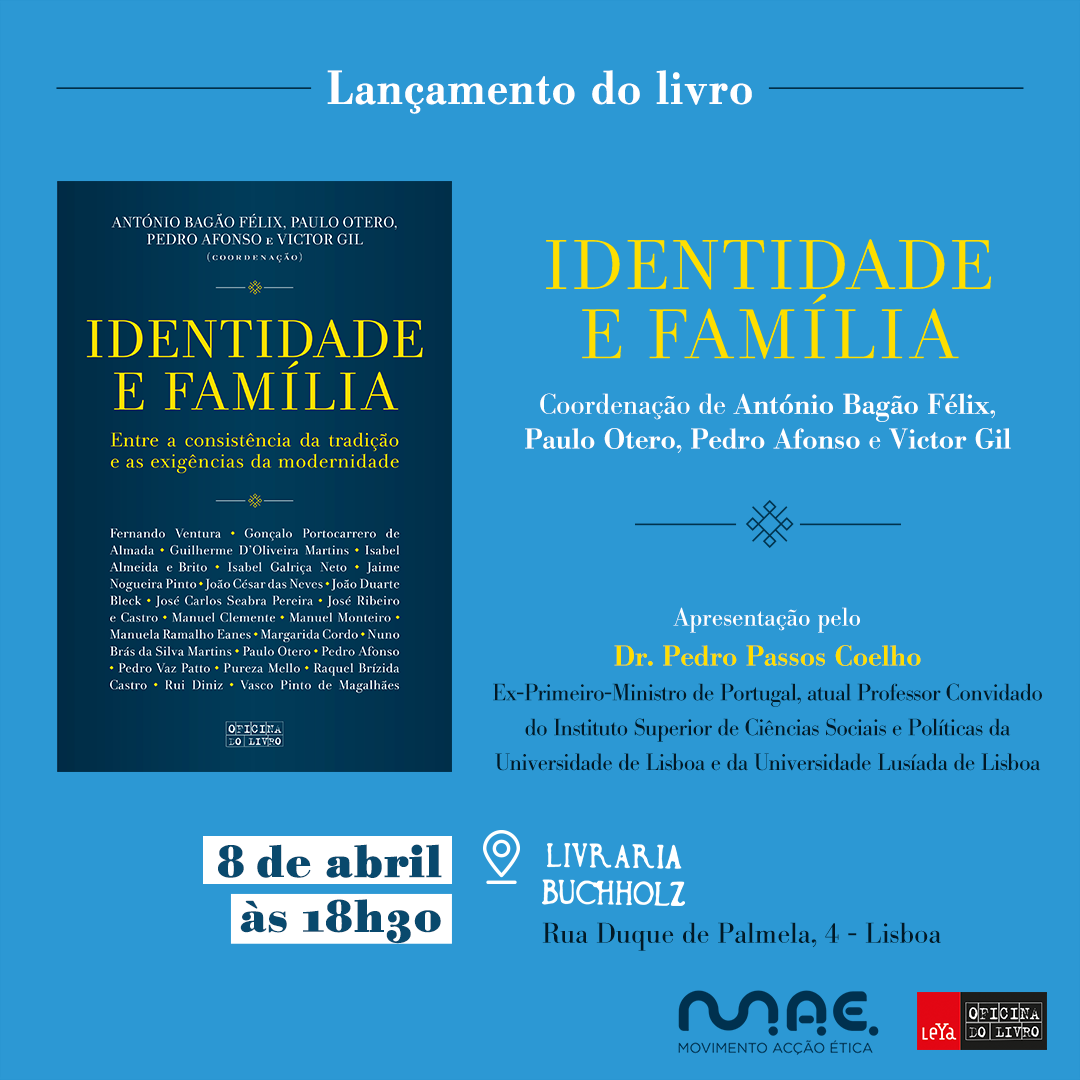 Lançamento do livro

ANTÓNIO BAGÃO FÉLIX, PAULO OTERO, PEDRO AFONSO E VICTOR GIL (COORDENAÇÃO)

IDENTIDADE E FAMÍLIA

Entre a consistência da tradição e as exigências da modernidade

Fernando Ventura • Gonçalo Portocarrero de Almada • Guilherme D'Oliveira Martins • Isabel Almeida e Brito • Isabel Galriça Neto • Jaime Nogueira Pinto • João César das Neves • João Duarte Bleck • José Carlos Seabra Pereira • José Ribeiro e Castro • Manuel Clemente • Manuel Monteiro • Manuela Ramalho Eanes • Margarida Cordo • Nuno Brás da Silva Martins • Paulo Otero • Pedro Afonso • Pedro Vaz Patto • Pureza Mello • Raquel Brízida Castro • Rui Diniz • Vasco Pinto de Magalhães

OFICINA DO LIVRO

IDENTIDADE E FAMÍLIA

Coordenação de António Bagão Félix, Paulo Otero, Pedro Afonso e Victor Gil

Apresentação pelo
Dr. Pedro Passos Coelho
Ex-Primeiro-Ministro de Portugal, atual Professor Convidado do Instituto Superior de Ciências Sociais e Políticas da Universidade de Lisboa e da Universidade Lusíada de Lisboa

8 de abril
às 18h30

LIVRARIA
BUCHHOLZ
Rua Duque de Palmela, 4 - Lisboa

M.A.E.
MOVIMENTO ACÇÃO ÉTICA

LeYa OFICINA DO LIVRO